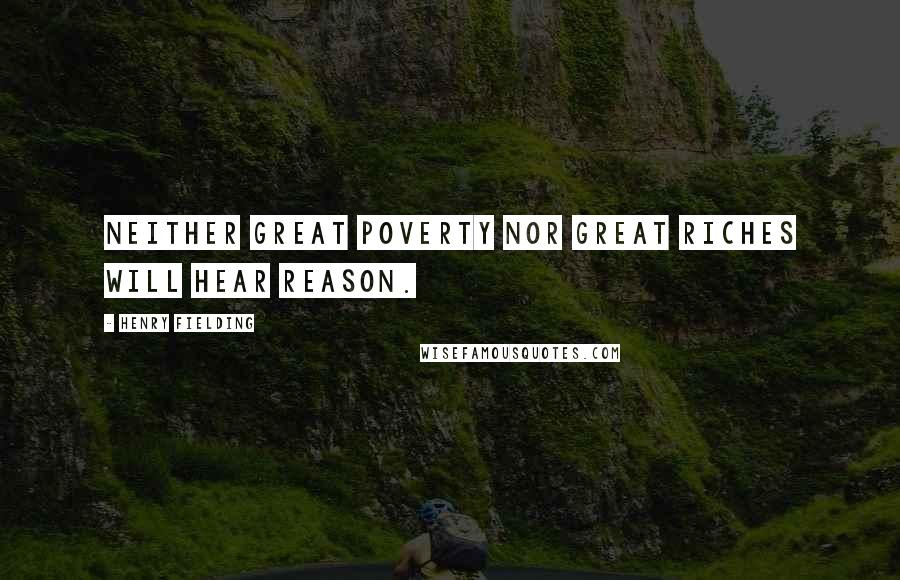 NEITHER GREAT POVERTY NOR GREAT RICHES WILL HEAR REASON.

- HENRY FIELDING

WISEFAMOUSQUOTES.COM